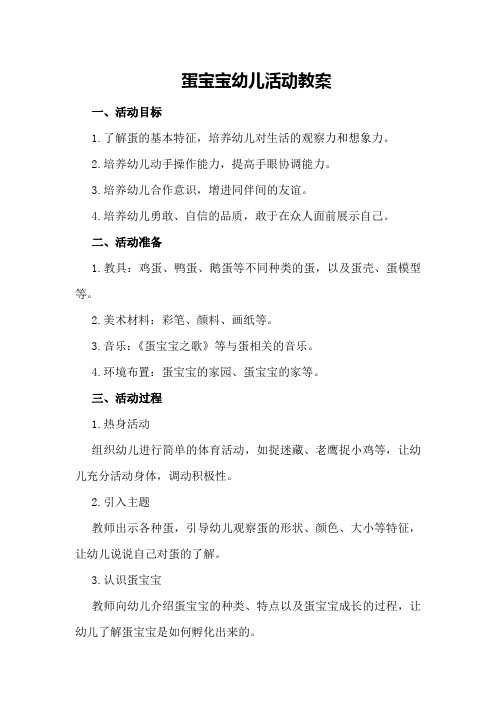 蛋宝宝幼儿活动教案

一、活动目标

1.了解蛋的基本特征，培养幼儿对生活的观察力和想象力。

2.培养幼儿动手操作能力，提高手眼协调能力。

3.培养幼儿合作意识，增进同伴间的友谊。

4.培养幼儿勇敢、自信的品质，敢于在众人面前展示自己。

二、活动准备

1.教具：鸡蛋、鸭蛋、鹅蛋等不同种类的蛋，以及蛋壳、蛋模型等。

2.美术材料：彩笔、颜料、画纸等。

3.音乐：《蛋宝宝之歌》等与蛋相关的音乐。

4.环境布置：蛋宝宝的家园、蛋宝宝的家等。

三、活动过程

1.热身活动

组织幼儿进行简单的体育活动，如捉迷藏、老鹰捉小鸡等，让幼儿充分活动身体，调动积极性。

2.引入主题

教师出示各种蛋，引导幼儿观察蛋的形状、颜色、大小等特征，让幼儿说说自己对蛋的了解。

3.认识蛋宝宝

教师向幼儿介绍蛋宝宝的种类、特点以及蛋宝宝成长的过程，让幼儿了解蛋宝宝是如何孵化出来的。